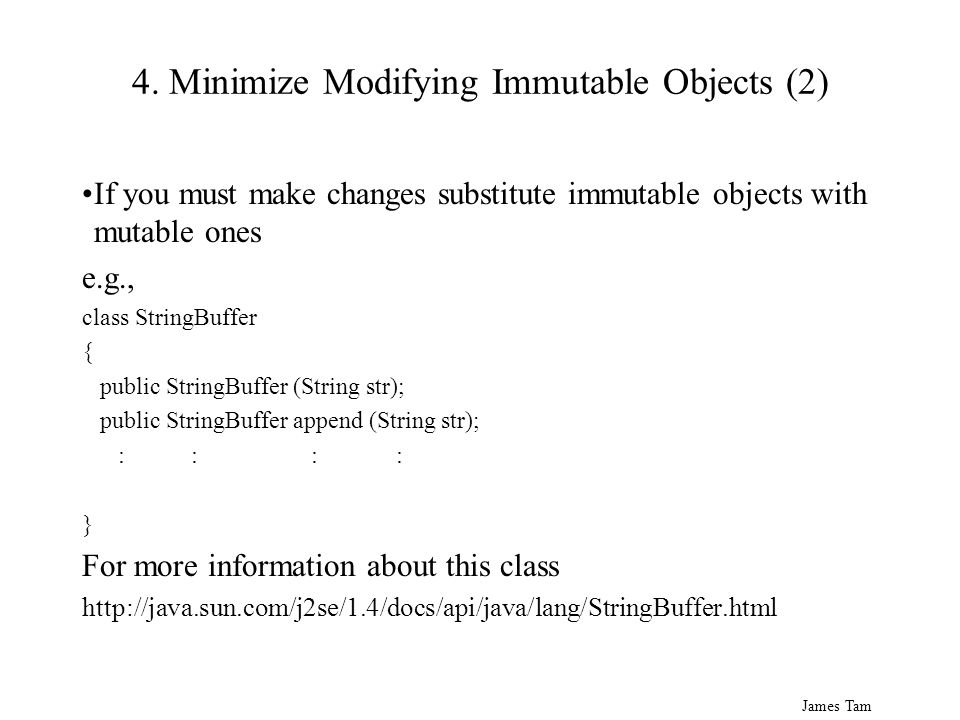 4. Minimize Modifying Immutable Objects (2)

•If you must make changes substitute immutable objects with mutable ones

e.g.,

class StringBuffer
{
public StringBuffer (String str);
public StringBuffer append (String str);
: : : :

}

For more information about this class

http://java.sun.com/j2se/1.4/docs/api/java/lang/StringBuffer.html

James Tam